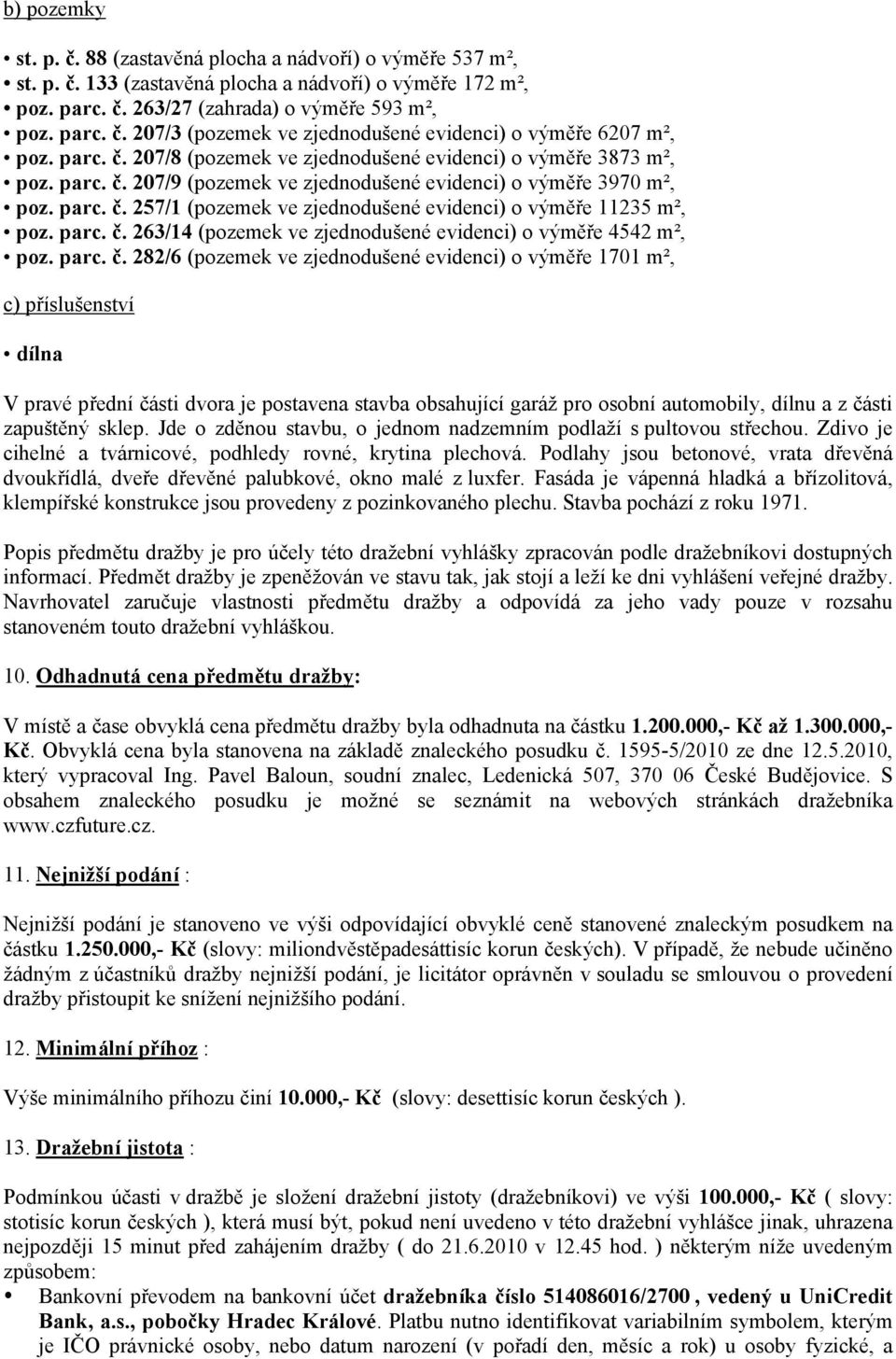 b) pozemky

• st. p. č. 88 (zastavěná plocha a nádvoří) o výměře 537 m²,
• st. p. č. 133 (zastavěná plocha a nádvoří) o výměře 172 m²,
• poz. parc. č. 263/27 (zahrada) o výměře 593 m²,
• poz. parc. č. 207/3 (pozemek ve zjednodušené evidenci) o výměře 6207 m²,
• poz. parc. č. 207/8 (pozemek ve zjednodušené evidenci) o výměře 3873 m²,
• poz. parc. č. 207/9 (pozemek ve zjednodušené evidenci) o výměře 3970 m²,
• poz. parc. č. 257/1 (pozemek ve zjednodušené evidenci) o výměře 11235 m²,
• poz. parc. č. 263/14 (pozemek ve zjednodušené evidenci) o výměře 4542 m²,
• poz. parc. č. 282/6 (pozemek ve zjednodušené evidenci) o výměře 1701 m²,

c) příslušenství

• dílna

V pravé přední části dvora je postavena stavba obsahující garáž pro osobní automobily, dílnu a z části zapuštěný sklep. Jde o zděnou stavbu, o jednom nadzemním podlaží s pultovou střechou. Zdivo je cihelné a tvárnicové, podhledy rovné, krytina plechová. Podlahy jsou betonové, vrata dřevěná dvoukřídlá, dveře dřevěné palubkové, okno malé z luxfer. Fasáda je vápenná hladká a břízolitová, klempířské konstrukce jsou provedeny z pozinkovaného plechu. Stavba pochází z roku 1971.

Popis předmětu dražby je pro účely této dražební vyhlášky zpracován podle dražebníkovi dostupných informací. Předmět dražby je zpeněžován ve stavu tak, jak stojí a leží ke dni vyhlášení veřejné dražby. Navrhovatel zaručuje vlastnosti předmětu dražby a odpovídá za jeho vady pouze v rozsahu stanoveném touto dražební vyhláškou.

10. Odhadnutá cena předmětu dražby:

V místě a čase obvyklá cena předmětu dražby byla odhadnuta na částku 1.200.000,- Kč až 1.300.000,- Kč. Obvyklá cena byla stanovena na základě znaleckého posudku č. 1595-5/2010 ze dne 12.5.2010, který vypracoval Ing. Pavel Baloun, soudní znalec, Ledenická 507, 370 06 České Budějovice. S obsahem znaleckého posudku je možné se seznámit na webových stránkách dražebníka www.czfuture.cz.

11. Nejnižší podání :

Nejnižší podání je stanoveno ve výši odpovídající obvyklé ceně stanovené znaleckým posudkem na částku 1.250.000,- Kč (slovy: miliondvěstěpadesáttisíc korun českých). V případě, že nebude učiněno žádným z účastníků dražby nejnižší podání, je licitátor oprávněn v souladu se smlouvou o provedení dražby přistoupit ke snížení nejnižšího podání.

12. Minimální příhoz :

Výše minimálního příhozu činí 10.000,- Kč (slovy: desettisíc korun českých ).

13. Dražební jistota :

Podmínkou účasti v dražbě je složení dražební jistoty (dražebníkovi) ve výši 100.000,- Kč ( slovy: stotisíc korun českých ), která musí být, pokud není uvedeno v této dražební vyhlášce jinak, uhrazena nejpozději 15 minut před zahájením dražby ( do 21.6.2010 v 12.45 hod. ) některým níže uvedeným způsobem:

• Bankovní převodem na bankovní účet dražebníka číslo 514086016/2700 , vedený u UniCredit Bank, a.s., pobočky Hradec Králové. Platbu nutno identifikovat variabilním symbolem, kterým je IČO právnické osoby, nebo datum narození (v pořadí den, měsíc a rok) u osoby fyzické, a